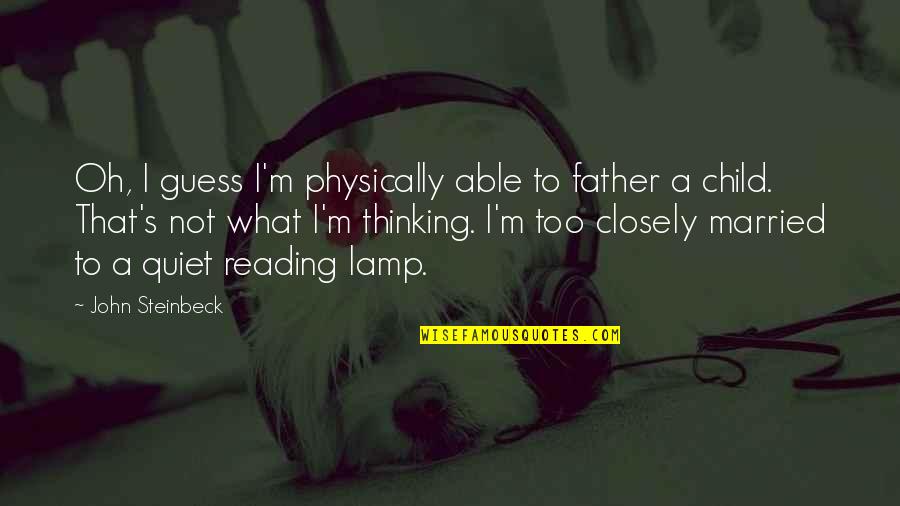 Oh, I guess I'm physically able to father a child. That's not what I'm thinking. I'm too closely married to a quiet reading lamp.

~ John Steinbeck

WISEFAMOUSQUOTES.COM